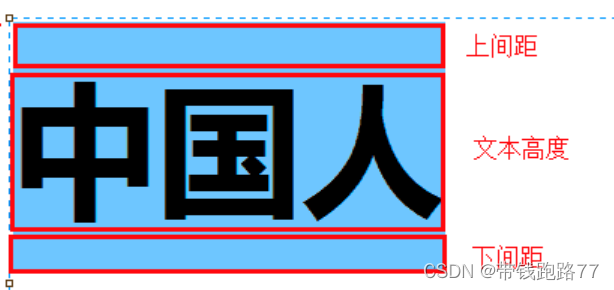 上间距

中国人

文本高度

下间距

CSDN @带钱跑路77